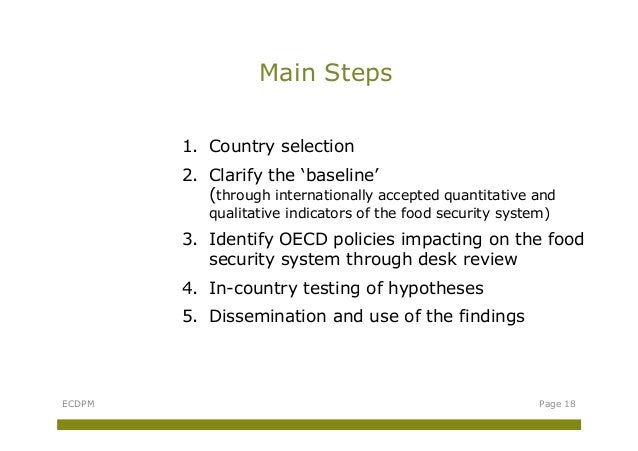 Main Steps

1. Country selection
2. Clarify the ‘baseline’
(through internationally accepted quantitative and qualitative indicators of the food security system)
3. Identify OECD policies impacting on the food security system through desk review
4. In-country testing of hypotheses
5. Dissemination and use of the findings

ECDPM

Page 18